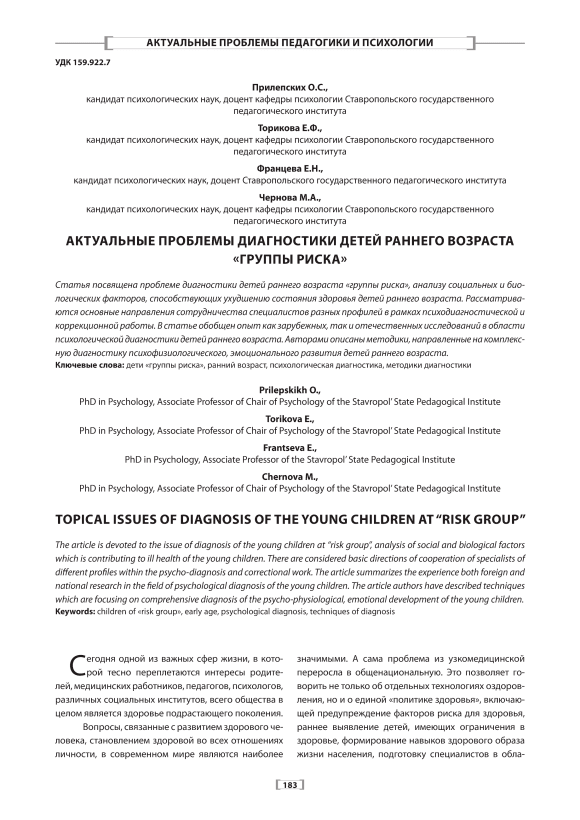 АКТУАЛЬНЫЕ ПРОБЛЕМЫ ПЕДАГОГИКИ И ПСИХОЛОГИИ

УДК 159.922.7

Прилепских О.С.,
кандидат психологических наук, доцент кафедры психологии Ставропольского государственного педагогического института

Торикова Е.Ф.,
кандидат психологических наук, доцент кафедры психологии Ставропольского государственного педагогического института

Францева Е.Н.,
кандидат психологических наук, доцент Ставропольского государственного педагогического института

Чернова М.А.,
кандидат психологических наук, доцент кафедры психологии Ставропольского государственного педагогического института

АКТУАЛЬНЫЕ ПРОБЛЕМЫ ДИАГНОСТИКИ ДЕТЕЙ РАННЕГО ВОЗРАСТА «ГРУППЫ РИСКА»

Статья посвящена проблеме диагностики детей раннего возраста «группы риска», анализу социальных и биологических факторов, способствующих ухудшению состояния здоровья детей раннего возраста. Рассматриваются основные направления сотрудничества специалистов разных профилей в рамках психодиагностической и коррекционной работы. В статье обобщен опыт как зарубежных, так и отечественных исследований в области психологической диагностики детей раннего возраста. Авторами описаны методики, направленные на комплексную диагностику психофизиологического, эмоционального развития детей раннего возраста.
Ключевые слова: дети «группы риска», ранний возраст, психологическая диагностика, методики диагностики

Prilepskikh O.,
PhD in Psychology, Associate Professor of Chair of Psychology of the Stavropol' State Pedagogical Institute

Torikova E.,
PhD in Psychology, Associate Professor of Chair of Psychology of the Stavropol' State Pedagogical Institute

Frantseva E.,
PhD in Psychology, Associate Professor of the Stavropol' State Pedagogical Institute

Chernova M.,
PhD in Psychology, Associate Professor of Chair of Psychology of the Stavropol' State Pedagogical Institute

TOPICAL ISSUES OF DIAGNOSIS OF THE YOUNG CHILDREN AT "RISK GROUP"

The article is devoted to the issue of diagnosis of the young children at "risk group", analysis of social and biological factors which is contributing to ill health of the young children. There are considered basic directions of cooperation of specialists of different profiles within the psycho-diagnosis and correctional work. The article summarizes the experience both foreign and national research in the field of psychological diagnosis of the young children. The article authors have described techniques which are focusing on comprehensive diagnosis of the psycho-physiological, emotional development of the young children.
Keywords: children of «risk group», early age, psychological diagnosis, techniques of diagnosis

Сегодня одной из важных сфер жизни, в которой тесно переплетаются интересы родителей, медицинских работников, педагогов, психологов, различных социальных институтов, всего общества в целом является здоровье подрастающего поколения.

Вопросы, связанные с развитием здорового человека, становлением здоровой во всех отношениях личности, в современном мире являются наиболее значимыми. А сама проблема из узкомедицинской переросла в общенациональную. Это позволяет говорить не только об отдельных технологиях оздоровления, но и о единой «политике здоровья», включающей предупреждение факторов риска для здоровья, раннее выявление детей, имеющих ограничения в здоровье, формирование навыков здорового образа жизни населения, подготовку специалистов в обла-

183